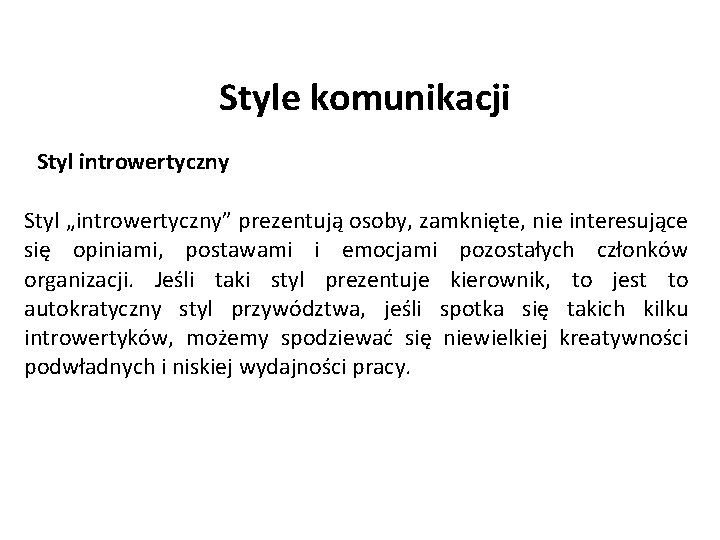 Style komunikacji

Styl introwertyczny

Styl „introwertyczny” prezentują osoby, zamknięte, nie interesujące się opiniami, postawami i emocjami pozostałych członków organizacji. Jeśli taki styl prezentuje kierownik, to jest to autokratyczny styl przywództwa, jeśli spotka się takich kilku introwertyków, możemy spodziewać się niewielkiej kreatywności podwładnych i niskiej wydajności pracy.